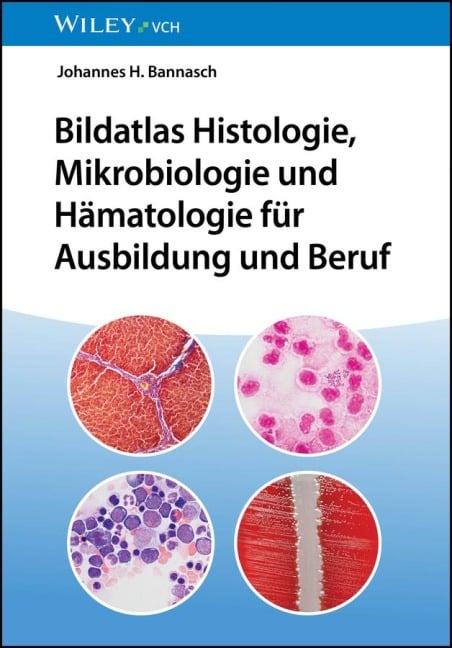 WILEY VCH

Johannes H. Bannasch

Bildatlas Histologie, Mikrobiologie und Hämatologie für Ausbildung und Beruf